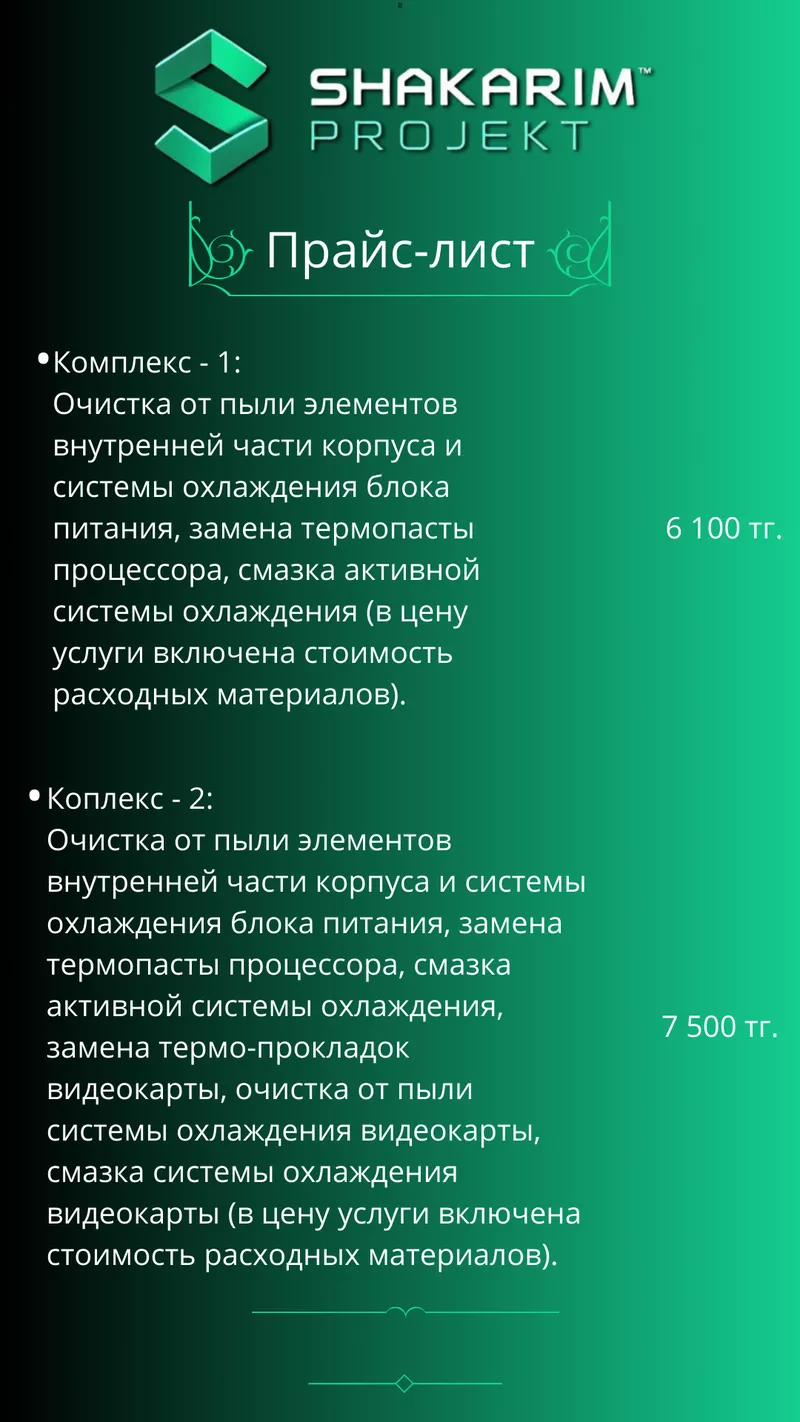 SHAKARIM™
PROJEKT

Прайс-лист

• Комплекс - 1:
Очистка от пыли элементов внутренней части корпуса и системы охлаждения блока питания, замена термопасты процессора, смазка активной системы охлаждения (в цену услуги включена стоимость расходных материалов).

6 100 тг.

• Коплекс - 2:
Очистка от пыли элементов внутренней части корпуса и системы охлаждения блока питания, замена термопасты процессора, смазка активной системы охлаждения, замена термо-прокладок видеокарты, очистка от пыли системы охлаждения видеокарты, смазка системы охлаждения видеокарты (в цену услуги включена стоимость расходных материалов).

7 500 тг.